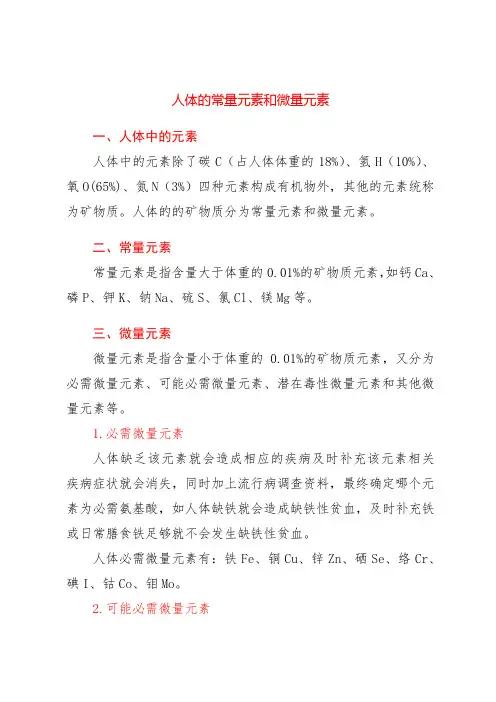 人体的常量元素和微量元素

一、人体中的元素

人体中的元素除了碳 C（占人体体重的 18%）、氢 H（10%）、氧 O(65%)、氮 N（3%）四种元素构成有机物外，其他的元素统称为矿物质。人体的的矿物质分为常量元素和微量元素。

二、常量元素

常量元素是指含量大于体重的 0.01%的矿物质元素，如钙 Ca、磷 P、钾 K、钠 Na、硫 S、氯 Cl、镁 Mg 等。

三、微量元素

微量元素是指含量小于体重的 0.01%的矿物质元素，又分为必需微量元素、可能必需微量元素、潜在毒性微量元素和其他微量元素等。

1.必需微量元素

人体缺乏该元素就会造成相应的疾病及时补充该元素相关疾病症状就会消失，同时加上流行病调查资料，最终确定哪个元素为必需氨基酸，如人体缺铁就会造成缺铁性贫血，及时补充铁或日常膳食铁足够就不会发生缺铁性贫血。

人体必需微量元素有：铁 Fe、铜 Cu、锌 Zn、硒 Se、络 Cr、碘 I、钴 Co、钼 Mo。

2.可能必需微量元素